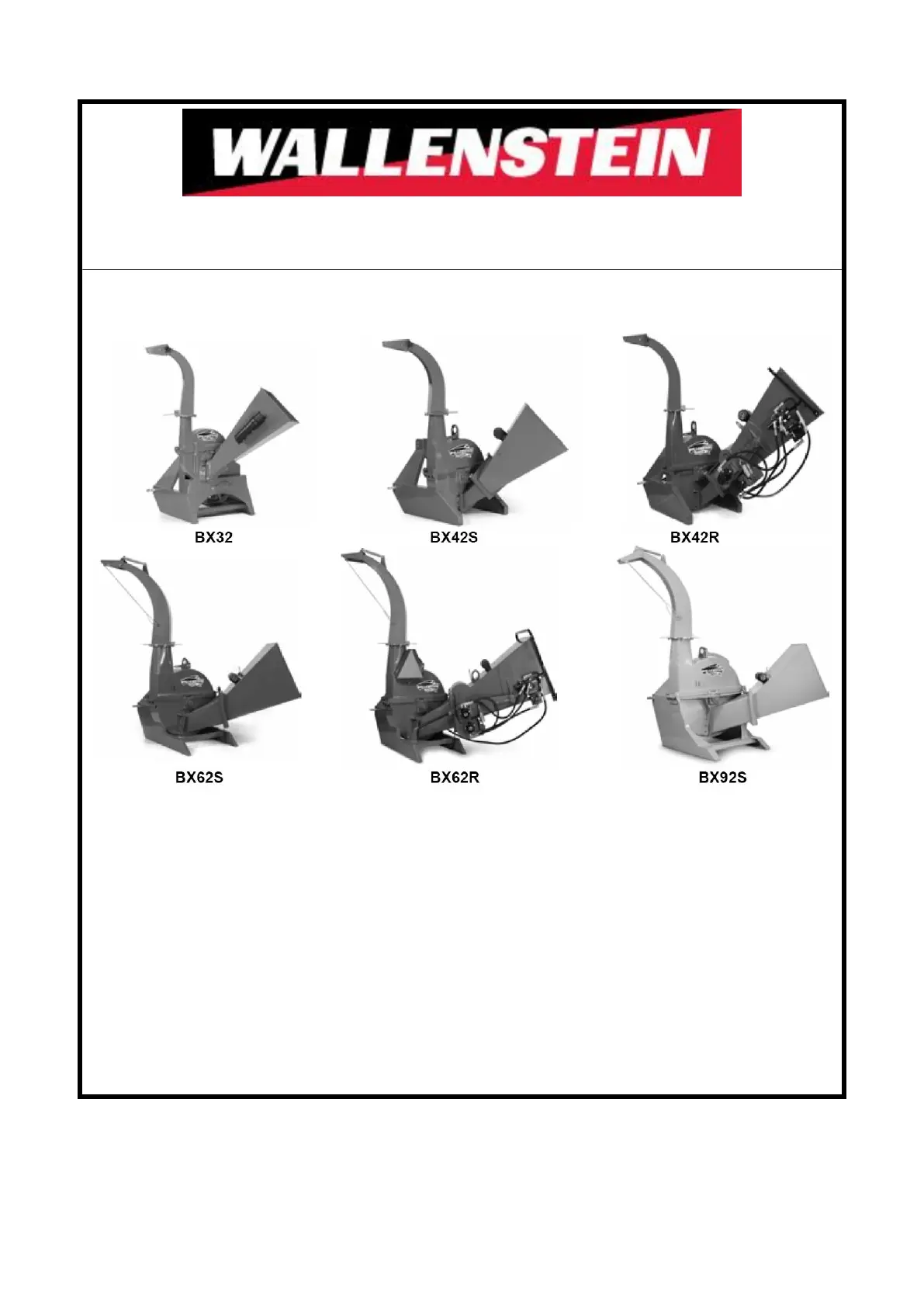 WALLENSTEIN

BX32

BX42S

BX42R

BX62S

BX62R

BX92S